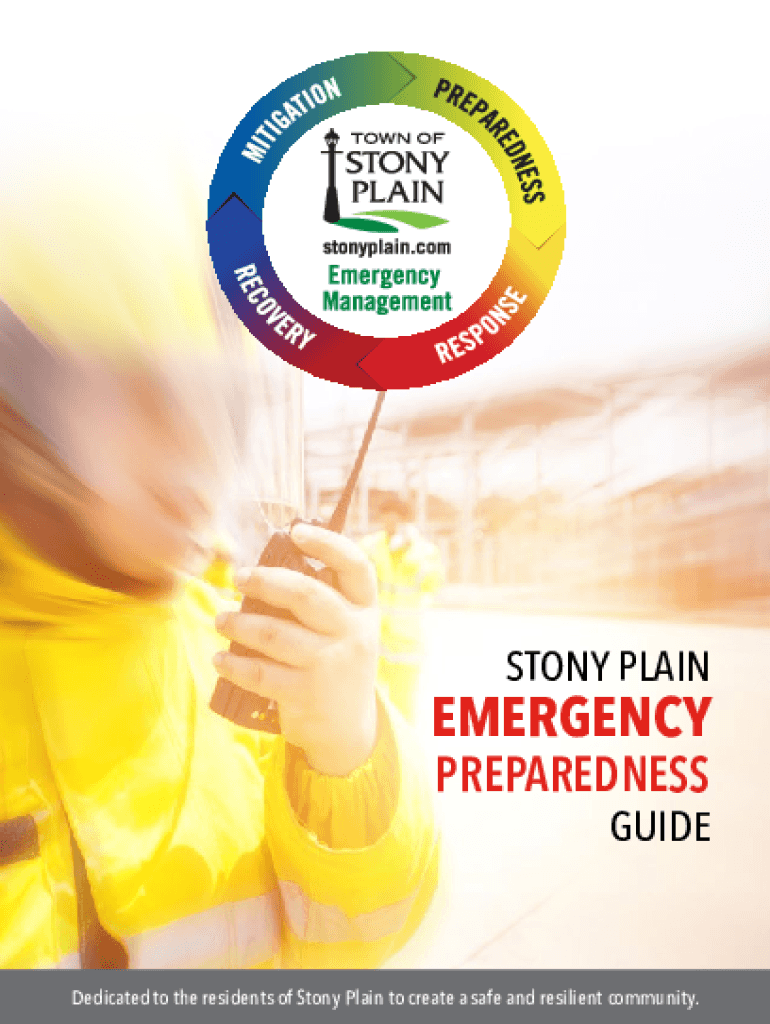 MITIGATION
PREPAREDNESS
RESPONSE
RECOVERY

TOWN OF
STONY
PLAIN

stonyplain.com
Emergency
Management

STONY PLAIN
EMERGENCY
PREPAREDNESS
GUIDE

Dedicated to the residents of Stony Plain to create a safe and resilient community.